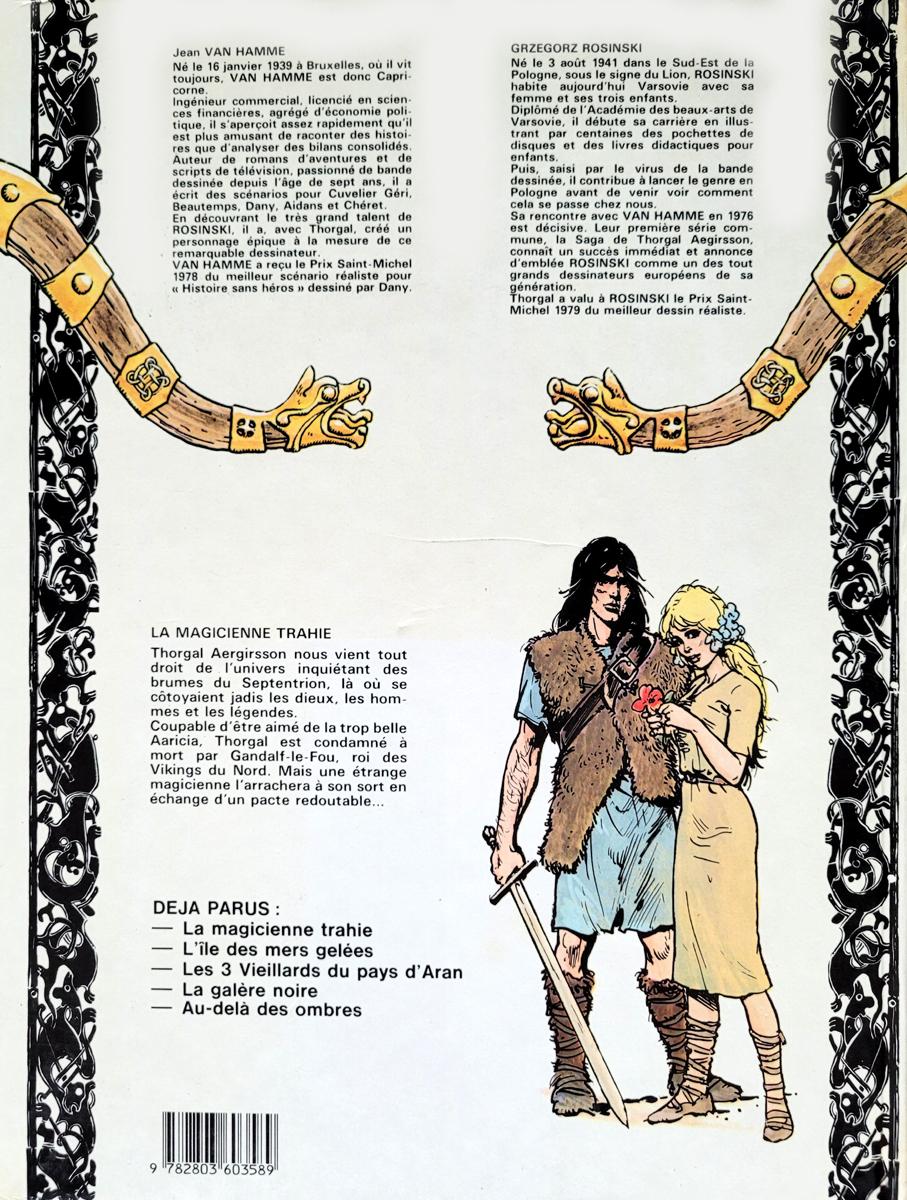 Jean VAN HAMME

Né le 16 janvier 1939 à Bruxelles, où il vit toujours, VAN HAMME est donc Capricorne.
Ingénieur commercial, licencié en sciences financières, agrégé d'économie politique, il s'aperçoit assez rapidement qu'il est plus amusant de raconter des histoires que d'analyser des bilans consolidés.
Auteur de romans d'aventures et de scripts de télévision, passionné de bande dessinée depuis l'âge de sept ans, il a écrit des scénarios pour Cuvelier Géri, Beautemps, Dany, Aidans et Chéret.
En découvrant le très grand talent de ROSINSKI, il a, avec Thorgal, créé un personnage épique à la mesure de ce remarquable dessinateur.
VAN HAMME a reçu le Prix Saint-Michel 1978 du meilleur scénario réaliste pour « Histoire sans héros » dessiné par Dany.

GRZEGORZ ROSINSKI

Né le 3 août 1941 dans le Sud-Est de la Pologne, sous le signe du Lion, ROSINSKI habite aujourd'hui Varsovie avec sa femme et ses trois enfants.
Diplômé de l'Académie des beaux-arts de Varsovie, il débute sa carrière en illustrant par centaines des pochettes de disques et des livres didactiques pour enfants.
Puis, saisi par le virus de la bande dessinée, il contribue à lancer le genre en Pologne avant de venir voir comment cela se passe chez nous.
Sa rencontre avec VAN HAMME en 1976 est décisive. Leur première série commune, la Saga de Thorgal Aegirsson, connaît un succès immédiat et annonce d'emblée ROSINSKI comme un des tout grands dessinateurs européens de sa génération.
Thorgal a valu à ROSINSKI le Prix Saint-Michel 1979 du meilleur dessin réaliste.

LA MAGICIENNE TRAHIE

Thorgal Aergirsson nous vient tout droit de l'univers inquiétant des brumes du Septentrion, là où se côtoyaient jadis les dieux, les hommes et les légendes.
Coupable d'être aimé de la trop belle Aaricia, Thorgal est condamné à mort par Gandalf-le-Fou, roi des Vikings du Nord. Mais une étrange magicienne l'arrachera à son sort en échange d'un pacte redoutable...

DEJA PARUS :
— La magicienne trahie
— L'île des mers gelées
— Les 3 Vieillards du pays d'Aran
— La galère noire
— Au-delà des ombres

9 782803 603589